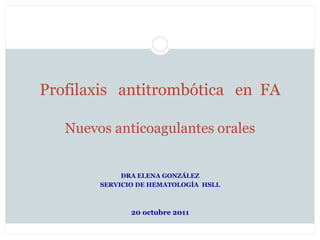 Profilaxis antitrombótica en FA

Nuevos anticoagulantes orales

DRA ELENA GONZÁLEZ
SERVICIO DE HEMATOLOGÍA HSLL

20 octubre 2011